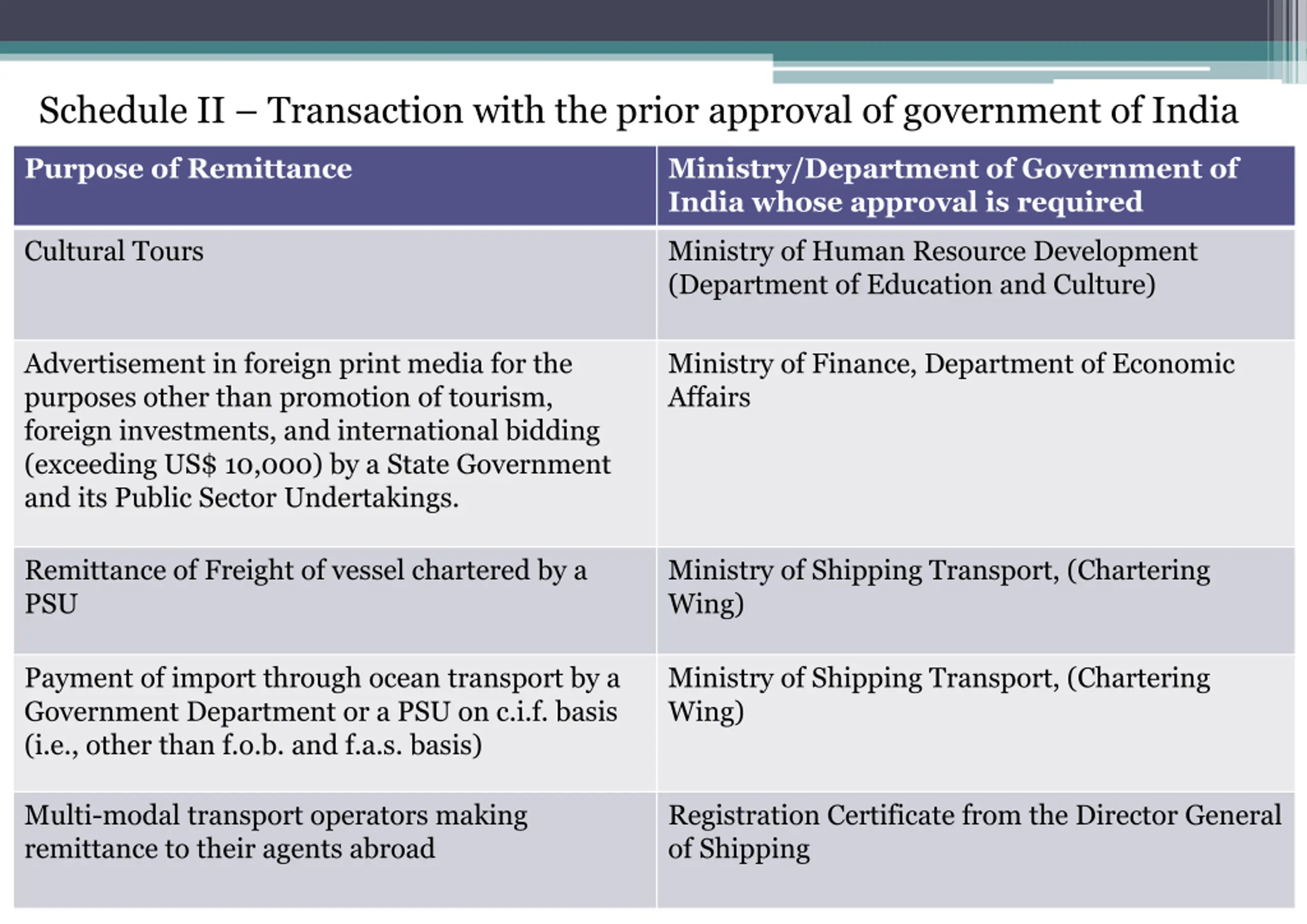 Schedule II – Transaction with the prior approval of government of India

| Purpose of Remittance | Ministry/Department of Government of India whose approval is required |
|---|---|
| Cultural Tours | Ministry of Human Resource Development (Department of Education and Culture) |
| Advertisement in foreign print media for the purposes other than promotion of tourism, foreign investments, and international bidding (exceeding US$ 10,000) by a State Government and its Public Sector Undertakings. | Ministry of Finance, Department of Economic Affairs |
| Remittance of Freight of vessel chartered by a PSU | Ministry of Shipping Transport, (Chartering Wing) |
| Payment of import through ocean transport by a Government Department or a PSU on c.i.f. basis (i.e., other than f.o.b. and f.a.s. basis) | Ministry of Shipping Transport, (Chartering Wing) |
| Multi-modal transport operators making remittance to their agents abroad | Registration Certificate from the Director General of Shipping |